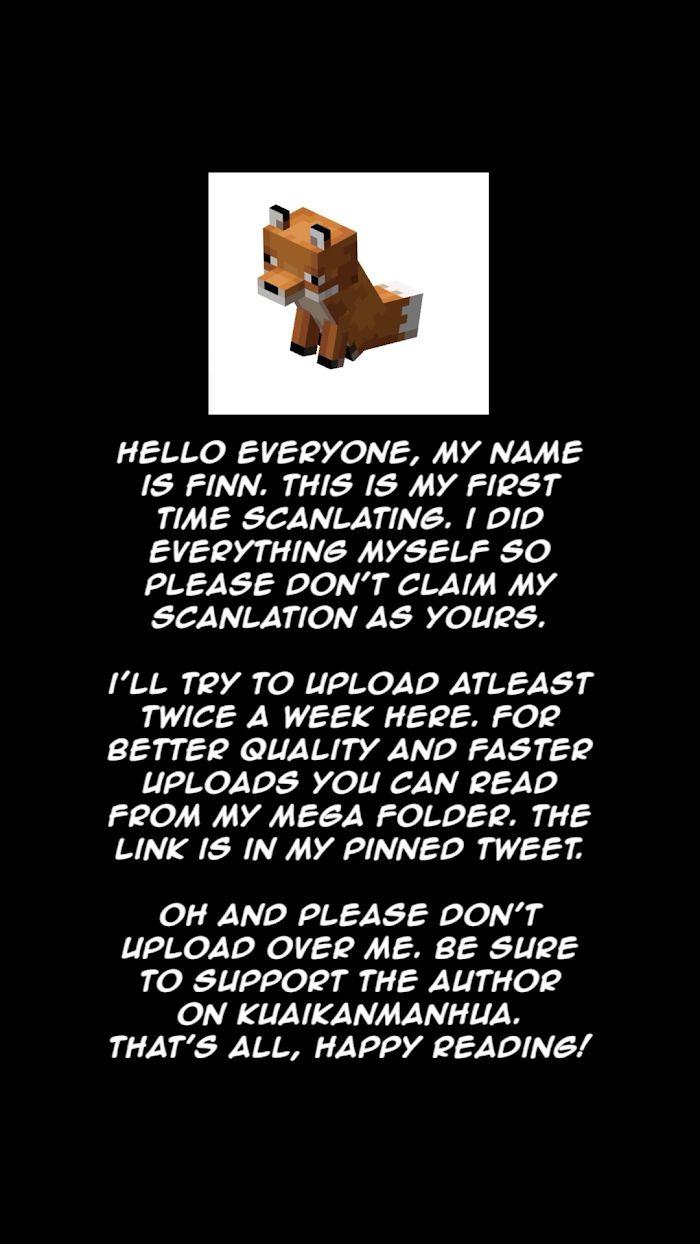 HELLO EVERYONE, MY NAME IS FINN. THIS IS MY FIRST TIME SCANLATING. I DID EVERYTHING MYSELF SO PLEASE DON'T CLAIM MY SCANLATION AS YOURS.

I'LL TRY TO UPLOAD ATLEAST TWICE A WEEK HERE. FOR BETTER QUALITY AND FASTER UPLOADS YOU CAN READ FROM MY MEGA FOLDER. THE LINK IS IN MY PINNED TWEET.

OH AND PLEASE DON'T UPLOAD OVER ME. BE SURE TO SUPPORT THE AUTHOR ON KUAIKANMANHUA. THAT'S ALL, HAPPY READING!